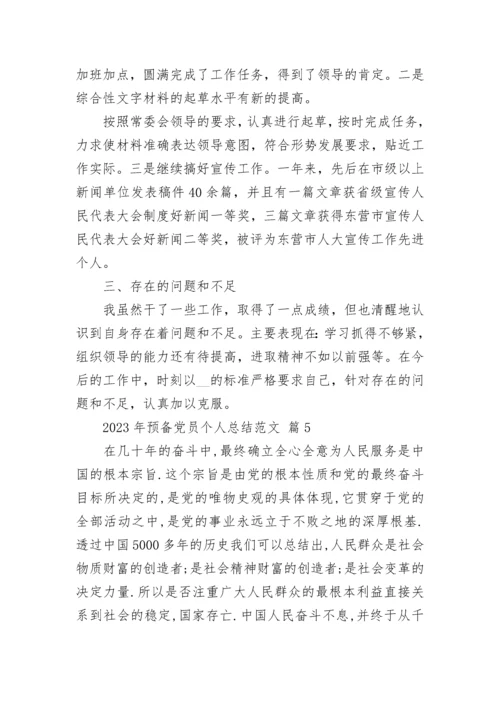 加班加点，圆满完成了工作任务，得到了领导的肯定。二是综合性文字材料的起草水平有新的提高。

按照常委会领导的要求，认真进行起草，按时完成任务，力求使材料准确表达领导意图，符合形势发展要求，贴近工作实际。三是继续搞好宣传工作。一年来，先后在市级以上新闻单位发表稿件40余篇，并且有一篇文章获省级宣传人民代表大会制度好新闻一等奖，三篇文章获得东营市宣传人民代表大会好新闻二等奖，被评为东营市人大宣传工作先进个人。

三、存在的问题和不足

我虽然干了一些工作，取得了一点成绩，但也清醒地认识到自身存在着问题和不足。主要表现在：学习抓得不够紧，组织领导的能力还有待提高，进取精神不如以前强等。在今后的工作中，时刻以__的标准严格要求自己，针对存在的问题和不足，认真加以克服。

2023年预备党员个人总结范文 篇5

在几十年的奋斗中，最终确立全心全意为人民服务是中国的根本宗旨.这个宗旨是由党的根本性质和党的最终奋斗目标所决定的，是党的唯物史观的具体体现，它贯穿于党的全部活动之中，是党的事业永远立于不败之地的深厚根基.透过中国5000多年的历史我们可以总结出，人民群众是社会物质财富的创造者；是社会精神财富的创造者；是社会变革的决定力量.所以是否注重广大人民群众的最根本利益直接关系到社会的稳定，国家存亡.中国人民奋斗不息，并终于从千